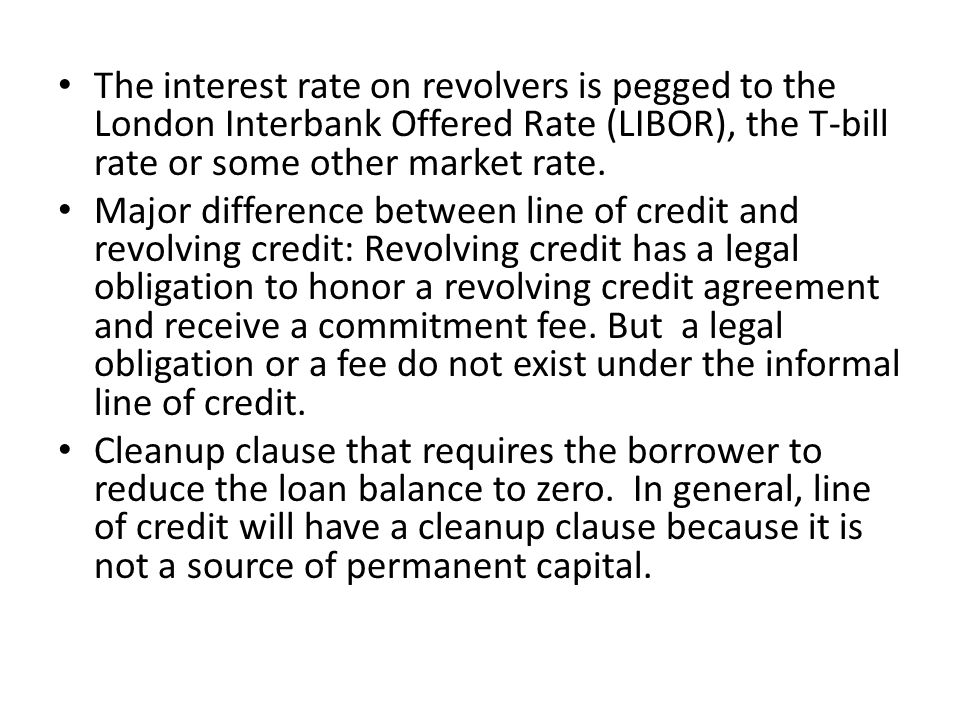 • The interest rate on revolvers is pegged to the London Interbank Offered Rate (LIBOR), the T-bill rate or some other market rate.
• Major difference between line of credit and revolving credit: Revolving credit has a legal obligation to honor a revolving credit agreement and receive a commitment fee. But a legal obligation or a fee do not exist under the informal line of credit.
• Cleanup clause that requires the borrower to reduce the loan balance to zero. In general, line of credit will have a cleanup clause because it is not a source of permanent capital.